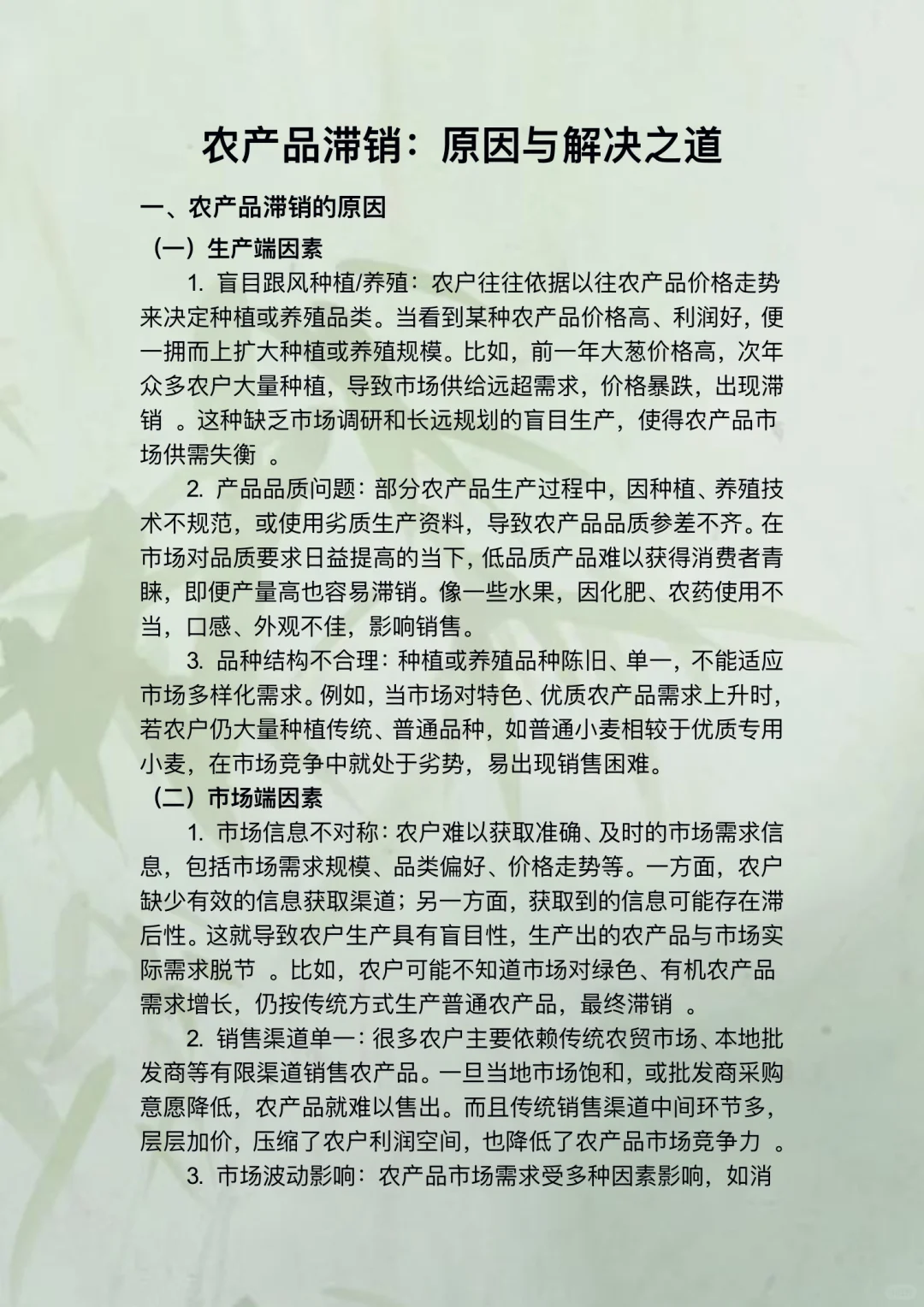 农产品滞销：原因与解决之道

一、农产品滞销的原因

（一）生产端因素

1. 盲目跟风种植/养殖：农户往往依据以往农产品价格走势来决定种植或养殖品类。当看到某种农产品价格高、利润好，便一拥而上扩大种植或养殖规模。比如，前一年大葱价格高，次年众多农户大量种植，导致市场供给远超需求，价格暴跌，出现滞销 。这种缺乏市场调研和长远规划的盲目生产，使得农产品市场供需失衡 。

2. 产品品质问题：部分农产品生产过程中，因种植、养殖技术不规范，或使用劣质生产资料，导致农产品品质参差不齐。在市场对品质要求日益提高的当下，低品质产品难以获得消费者青睐，即便产量高也容易滞销。像一些水果，因化肥、农药使用不当，口感、外观不佳，影响销售。

3. 品种结构不合理：种植或养殖品种陈旧、单一，不能适应市场多样化需求。例如，当市场对特色、优质农产品需求上升时，若农户仍大量种植传统、普通品种，如普通小麦相较于优质专用小麦，在市场竞争中就处于劣势，易出现销售困难。

（二）市场端因素

1. 市场信息不对称：农户难以获取准确、及时的市场需求信息，包括市场需求规模、品类偏好、价格走势等。一方面，农户缺少有效的信息获取渠道；另一方面，获取到的信息可能存在滞后性。这就导致农户生产具有盲目性，生产出的农产品与市场实际需求脱节 。比如，农户可能不知道市场对绿色、有机农产品需求增长，仍按传统方式生产普通农产品，最终滞销 。

2. 销售渠道单一：很多农户主要依赖传统农贸市场、本地批发商等有限渠道销售农产品。一旦当地市场饱和，或批发商采购意愿降低，农产品就难以售出。而且传统销售渠道中间环节多，层层加价，压缩了农户利润空间，也降低了农产品市场竞争力 。

3. 市场波动影响：农产品市场需求受多种因素影响，如消